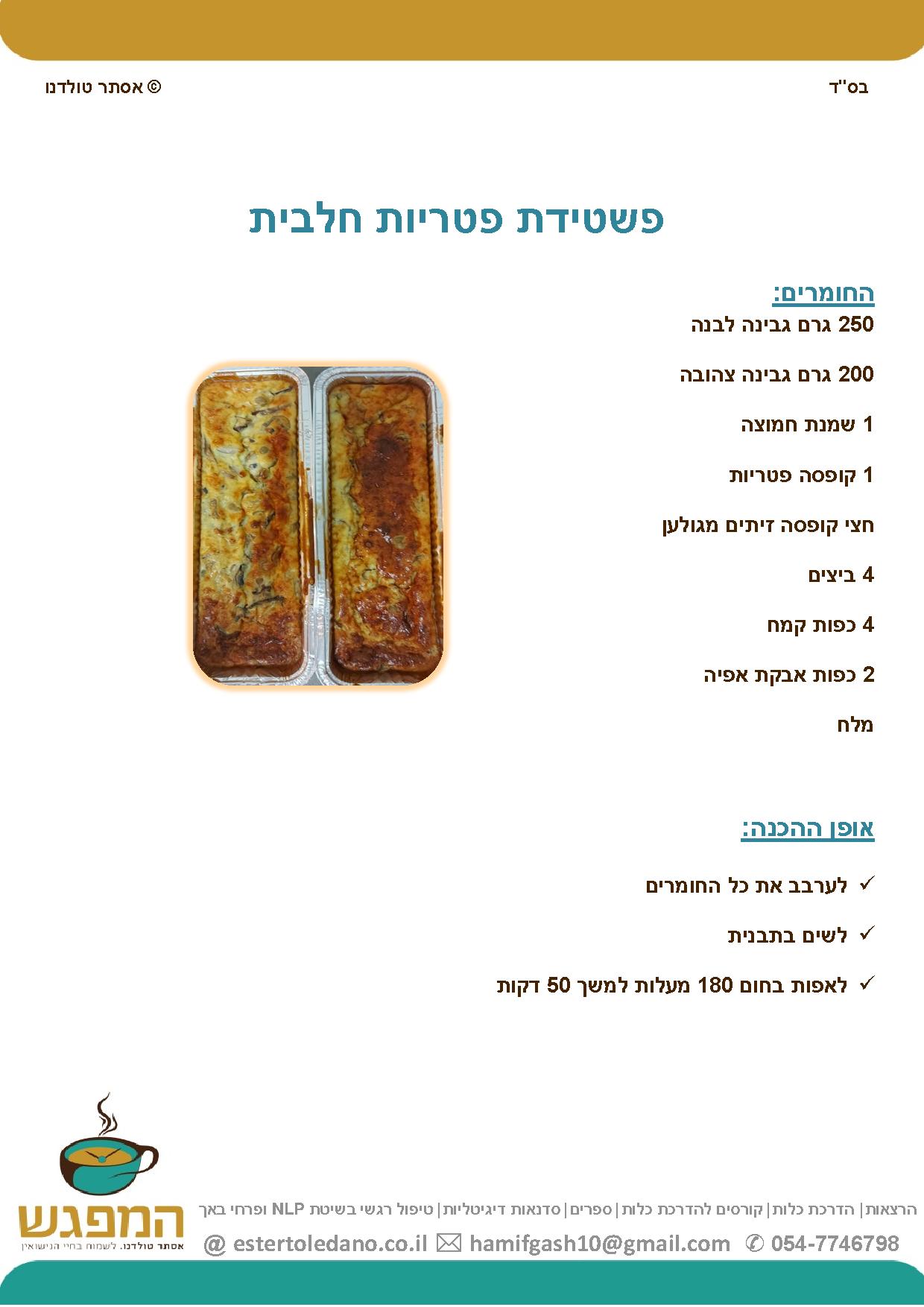 בס"ד

© אסתר טולדנו

פשטידת פטריות חלבית

החומרים:
250 גרם גבינה לבנה

200 גרם גבינה צהובה

1 שמנת חמוצה

1 קופסה פטריות

חצי קופסה זיתים מגולען

4 ביצים

4 כפות קמח

2 כפות אבקת אפיה

מלח

אופן ההכנה:

✓ לערבב את כל החומרים

✓ לשים בתבנית

✓ לאפות בחום 180 מעלות למשך 50 דקות

המפגש
אסתר טולדנו. לשמוח בחיי הנישואין

הרצאות | הדרכת כלות | קורסים להדרכת כלות | ספרים | סדנאות דיגיטליות | טיפול רגשי בשיטת NLP ופרחי באך

@ estertoledano.co.il ✉ hamifgash10@gmail.com ✆ 054-7746798